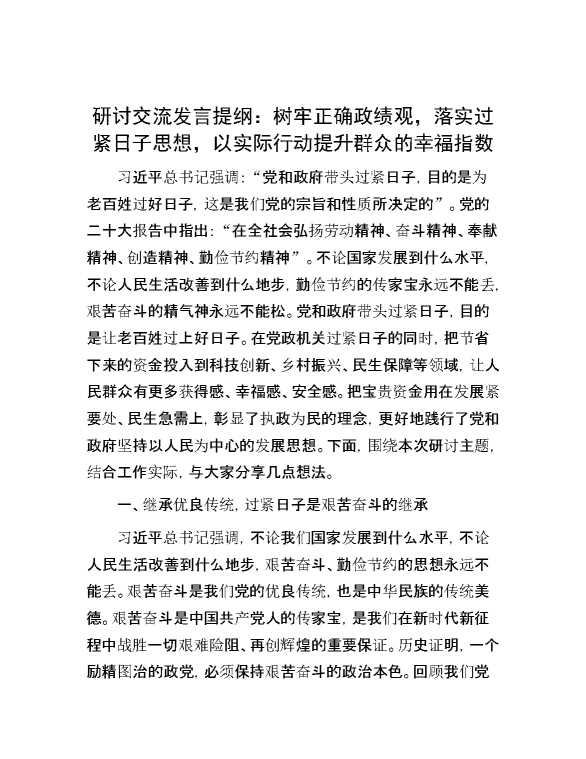 研讨交流发言提纲：树牢正确政绩观，落实过紧日子思想，以实际行动提升群众的幸福指数

习近平总书记强调：“党和政府带头过紧日子，目的是为老百姓过好日子，这是我们党的宗旨和性质所决定的”。党的二十大报告中指出：“在全社会弘扬劳动精神、奋斗精神、奉献精神、创造精神、勤俭节约精神”。不论国家发展到什么水平，不论人民生活改善到什么地步，勤俭节约的传家宝永远不能丢，艰苦奋斗的精气神永远不能松。党和政府带头过紧日子，目的是让老百姓过上好日子。在党政机关过紧日子的同时，把节省下来的资金投入到科技创新、乡村振兴、民生保障等领域，让人民群众有更多获得感、幸福感、安全感。把宝贵资金用在发展紧要处、民生急需上，彰显了执政为民的理念，更好地践行了党和政府坚持以人民为中心的发展思想。下面，围绕本次研讨主题，结合工作实际，与大家分享几点想法。

一、继承优良传统，过紧日子是艰苦奋斗的继承

习近平总书记强调，不论我们国家发展到什么水平，不论人民生活改善到什么地步，艰苦奋斗、勤俭节约的思想永远不能丢。艰苦奋斗是我们党的优良传统，也是中华民族的传统美德。艰苦奋斗是中国共产党人的传家宝，是我们在新时代新征程中战胜一切艰难险阻、再创辉煌的重要保证。历史证明，一个励精图治的政党，必须保持艰苦奋斗的政治本色。回顾我们党